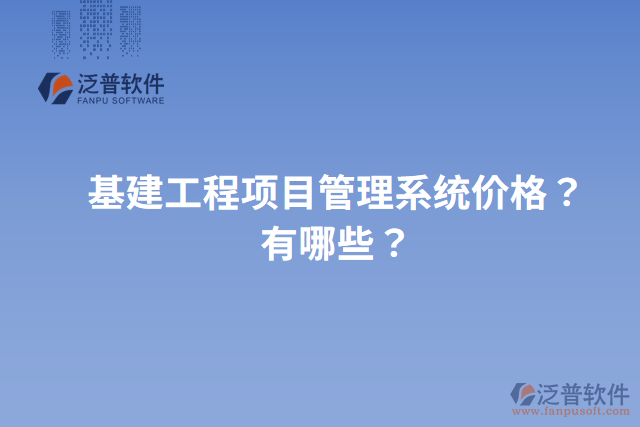 泛普软件
FANPU SOFTWARE

基建工程项目管理系统价格？有哪些？

泛普软件
www.fanpusoft.com